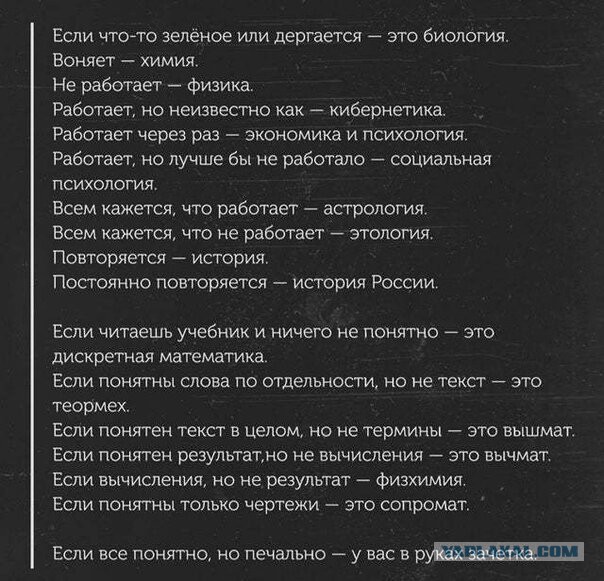 Если что-то зелёное или дергается — это биология.
Воняет — химия.
Не работает — физика.
Работает, но неизвестно как — кибернетика.
Работает через раз — экономика и психология.
Работает, но лучше бы не работало — социальная психология.
Всем кажется, что работает — астрология.
Всем кажется, что не работает — этология.
Повторяется — история.
Постоянно повторяется — история России.

Если читаешь учебник и ничего не понятно — это дискретная математика.
Если понятны слова по отдельности, но не текст — это теормех.
Если понятен текст в целом, но не термины — это вышмат.
Если понятен результат,но не вычисления — это вычмат.
Если вычисления, но не результат — физхимия.
Если понятны только чертежи — это сопромат.

Если все понятно, но печально — у вас в руках зачетка.

YAPLAKAL.COM